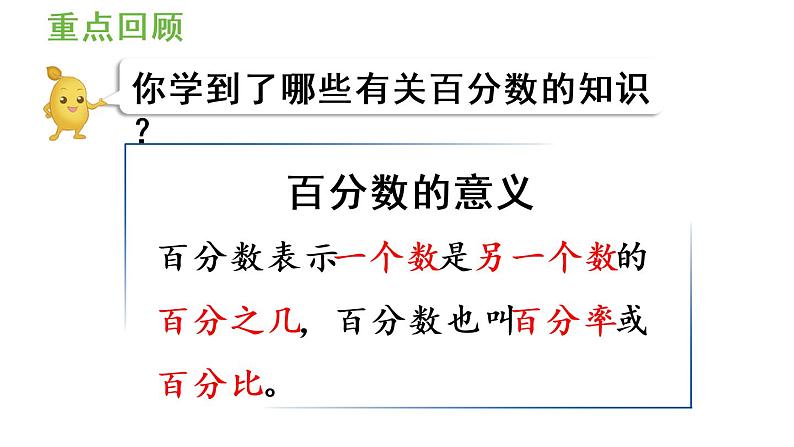 重点回顾

你学到了哪些有关百分数的知识？

百分数的意义

百分数表示一个数是另一个数的百分之几，百分数也叫百分率或百分比。